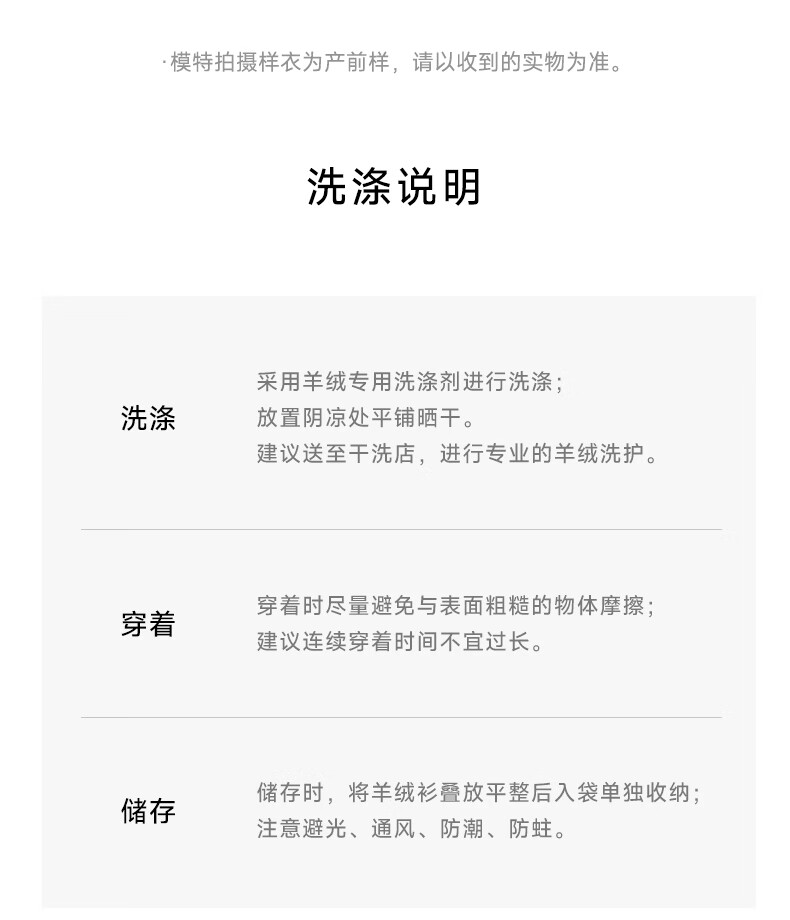 ·模特拍摄样衣为产前样，请以收到的实物为准。

洗涤说明

洗涤

采用羊绒专用洗涤剂进行洗涤；
放置阴凉处平铺晒干。
建议送至干洗店，进行专业的羊绒洗护。

穿着

穿着时尽量避免与表面粗糙的物体摩擦；
建议连续穿着时间不宜过长。

储存

储存时，将羊绒衫叠放平整后入袋单独收纳；
注意避光、通风、防潮、防蛀。